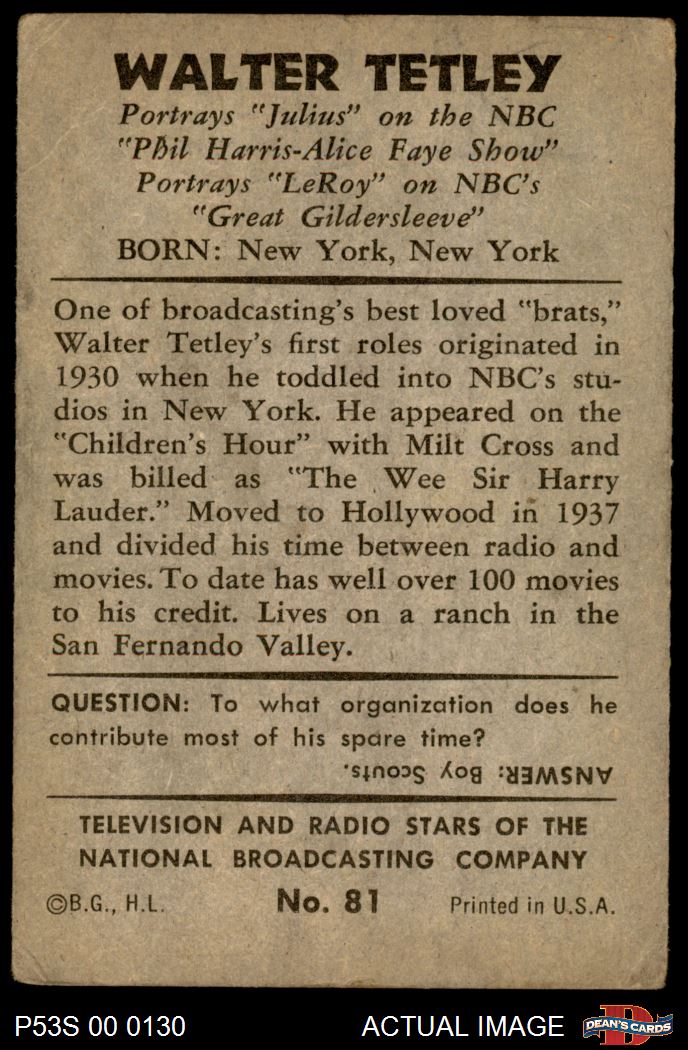 WALTER TETLEY
Portrays "Julius" on the NBC "Phil Harris-Alice Faye Show"
Portrays "LeRoy" on NBC's "Great Gildersleeve"
BORN: New York, New York

One of broadcasting's best loved "brats," Walter Tetley's first roles originated in 1930 when he toddled into NBC's studios in New York. He appeared on the "Children's Hour" with Milt Cross and was billed as "The Wee Sir Harry Lauder." Moved to Hollywood in 1937 and divided his time between radio and movies. To date has well over 100 movies to his credit. Lives on a ranch in the San Fernando Valley.

QUESTION: To what organization does he contribute most of his spare time?
ANSWER: Boy Scouts.

TELEVISION AND RADIO STARS OF THE NATIONAL BROADCASTING COMPANY
©B.G., H.L. No. 81 Printed in U.S.A.

P53S 00 0130 ACTUAL IMAGE DEAN'S CARDS